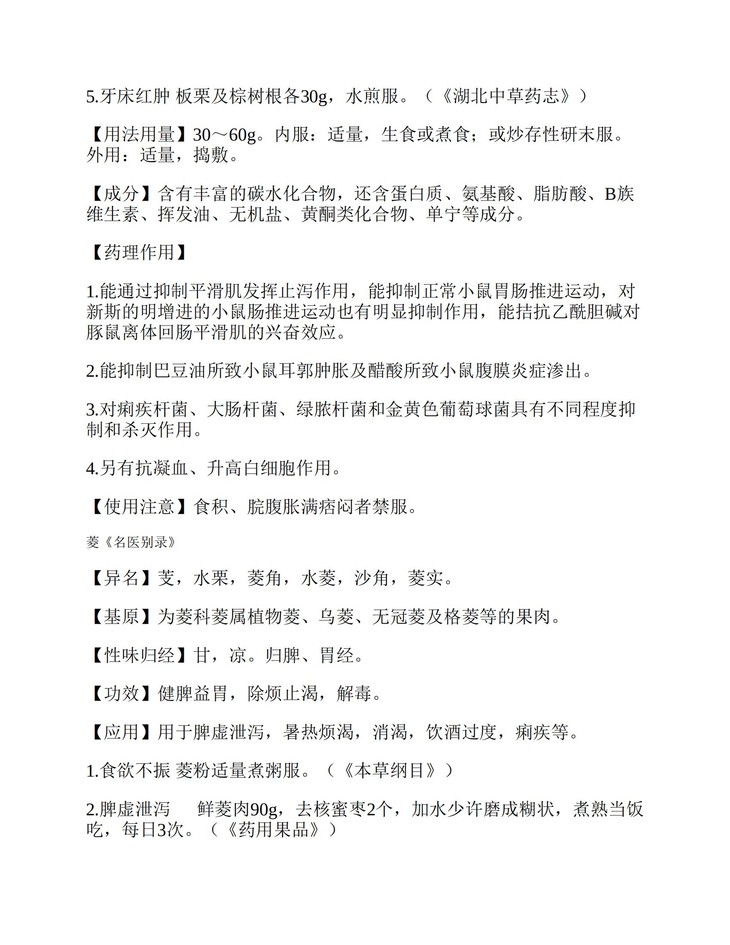 5.牙床红肿 板栗及棕树根各30g，水煎服。（《湖北中草药志》）

【用法用量】30～60g。内服：适量，生食或煮食；或炒存性研末服。外用：适量，捣敷。

【成分】含有丰富的碳水化合物，还含蛋白质、氨基酸、脂肪酸、B族维生素、挥发油、无机盐、黄酮类化合物、单宁等成分。

【药理作用】

1.能通过抑制平滑肌发挥止泻作用，能抑制正常小鼠胃肠推进运动，对新斯的明增进的小鼠肠推进运动也有明显抑制作用，能拮抗乙酰胆碱对豚鼠离体回肠平滑肌的兴奋效应。

2.能抑制巴豆油所致小鼠耳郭肿胀及醋酸所致小鼠腹膜炎症渗出。

3.对痢疾杆菌、大肠杆菌、绿脓杆菌和金黄色葡萄球菌具有不同程度抑制和杀灭作用。

4.另有抗凝血、升高白细胞作用。

【使用注意】食积、脘腹胀满痞闷者禁服。

菱《名医别录》

【异名】芰，水栗，菱角，水菱，沙角，菱实。

【基原】为菱科菱属植物菱、乌菱、无冠菱及格菱等的果肉。

【性味归经】甘，凉。归脾、胃经。

【功效】健脾益胃，除烦止渴，解毒。

【应用】用于脾虚泄泻，暑热烦渴，消渴，饮酒过度，痢疾等。

1.食欲不振 菱粉适量煮粥服。（《本草纲目》）

2.脾虚泄泻　鲜菱肉90g，去核蜜枣2个，加水少许磨成糊状，煮熟当饭吃，每日3次。（《药用果品》）